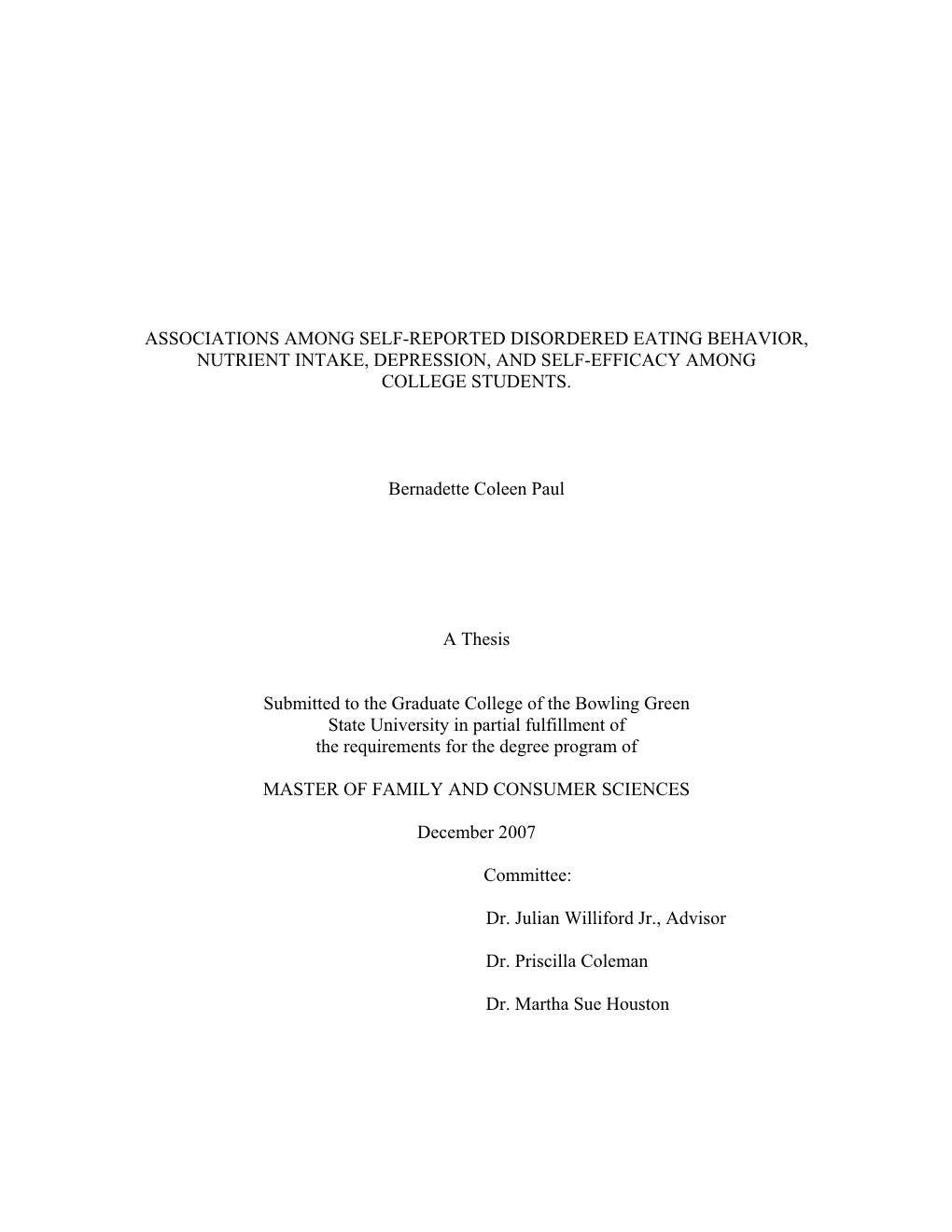 ASSOCIATIONS AMONG SELF-REPORTED DISORDERED EATING BEHAVIOR, NUTRIENT INTAKE, DEPRESSION, AND SELF-EFFICACY AMONG COLLEGE STUDENTS.

Bernadette Coleen Paul

A Thesis

Submitted to the Graduate College of the Bowling Green State University in partial fulfillment of the requirements for the degree program of

MASTER OF FAMILY AND CONSUMER SCIENCES

December 2007

Committee:

Dr. Julian Williford Jr., Advisor

Dr. Priscilla Coleman

Dr. Martha Sue Houston